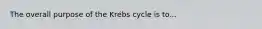 The overall purpose of the Krebs cycle is to...